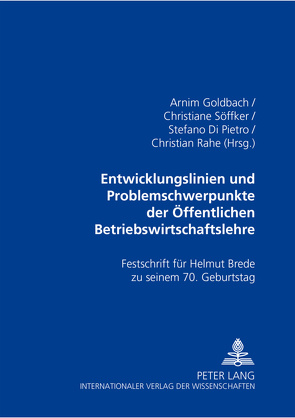 Arnim Goldbach /
Christiane Söffker /
Stefano Di Pietro /
Christian Rahe (Hrsg.)

Entwicklungslinien und Problemschwerpunkte der Öffentlichen Betriebswirtschaftslehre

Festschrift für Helmut Brede zu seinem 70. Geburtstag

PETER LANG
INTERNATIONALER VERLAG DER WISSENSCHAFTEN